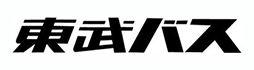 東武バス